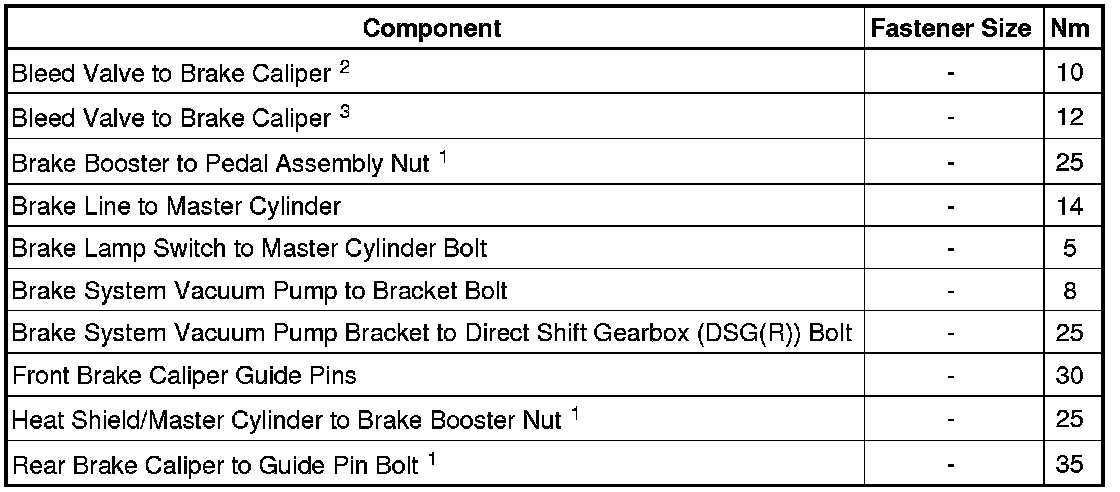 | Component | Fastener Size | Nm |
|---|---|---|
| Bleed Valve to Brake Caliper $^{2}$ | - | 10 |
| Bleed Valve to Brake Caliper $^{3}$ | - | 12 |
| Brake Booster to Pedal Assembly Nut $^{1}$ | - | 25 |
| Brake Line to Master Cylinder | - | 14 |
| Brake Lamp Switch to Master Cylinder Bolt | - | 5 |
| Brake System Vacuum Pump to Bracket Bolt | - | 8 |
| Brake System Vacuum Pump Bracket to Direct Shift Gearbox (DSG(R)) Bolt | - | 25 |
| Front Brake Caliper Guide Pins | - | 30 |
| Heat Shield/Master Cylinder to Brake Booster Nut $^{1}$ | - | 25 |
| Rear Brake Caliper to Guide Pin Bolt $^{1}$ | - | 35 |